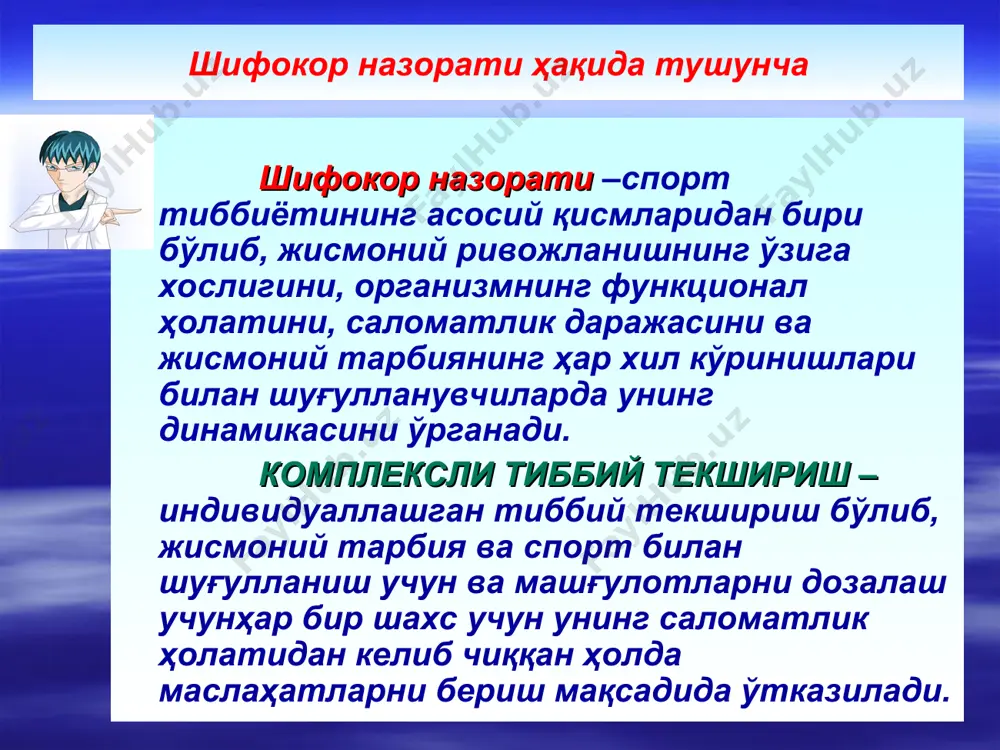 Шифокор назорати ҳақида тушунча

Шифокор назорати –спорт тиббиётининг асосий қисмларидан бири бўлиб, жисмоний ривожланишнинг ўзига хослигини, организмнинг функционал ҳолатини, саломатлик даражасини ва жисмоний тарбиянинг ҳар хил кўринишлари билан шуғулланувчиларда унинг динамикасини ўрганади.

КОМПЛЕКСЛИ ТИББИЙ ТЕКШИРИШ – индивидуаллашган тиббий текшириш бўлиб, жисмоний тарбия ва спорт билан шуғулланиш учун ва машғулотларни дозалаш учунҳар бир шахс учун унинг саломатлик ҳолатидан келиб чиққан ҳолда маслаҳатларни бериш мақсадида ўтказилади.

FaylHub.uz